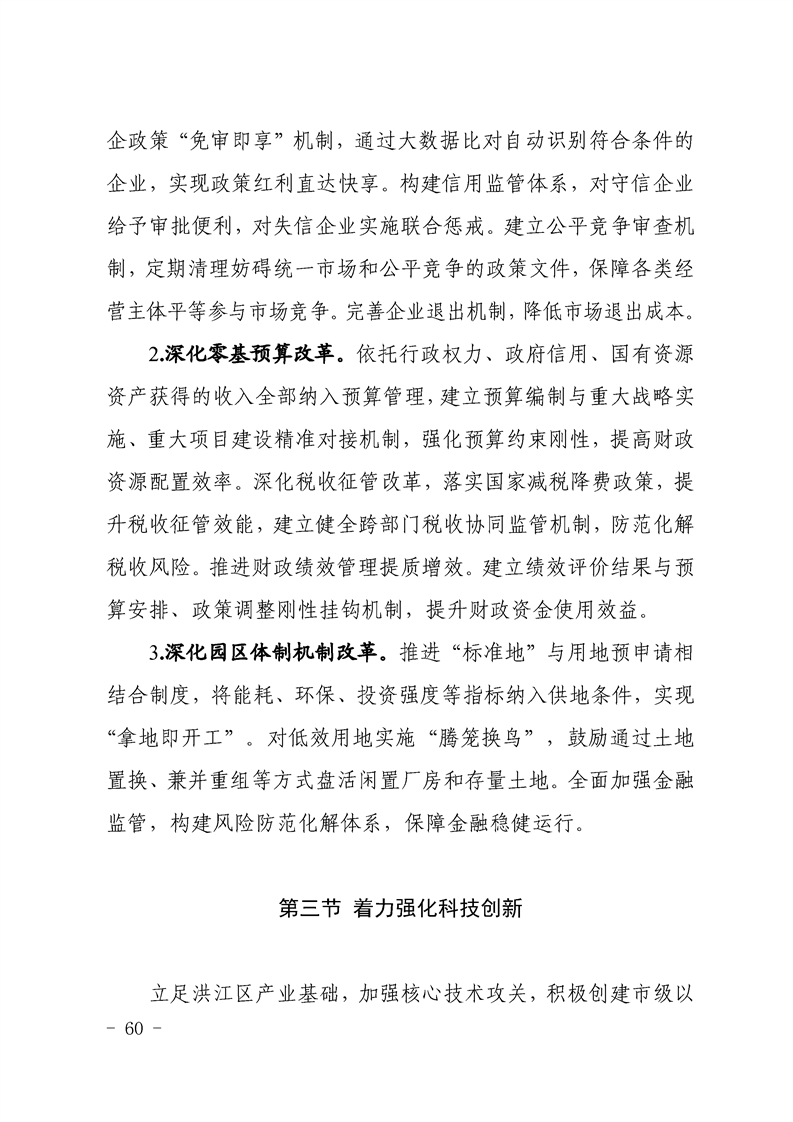 企政策“免审即享”机制，通过大数据比对自动识别符合条件的企业，实现政策红利直达快享。构建信用监管体系，对守信企业给予审批便利，对失信企业实施联合惩戒。建立公平竞争审查机制，定期清理妨碍统一市场和公平竞争的政策文件，保障各类经营主体平等参与市场竞争。完善企业退出机制，降低市场退出成本。

2.深化零基预算改革。依托行政权力、政府信用、国有资源资产获得的收入全部纳入预算管理，建立预算编制与重大战略实施、重大项目建设精准对接机制，强化预算约束刚性，提高财政资源配置效率。深化税收征管改革，落实国家减税降费政策，提升税收征管效能，建立健全跨部门税收协同监管机制，防范化解税收风险。推进财政绩效管理提质增效。建立绩效评价结果与预算安排、政策调整刚性挂钩机制，提升财政资金使用效益。

3.深化园区体制机制改革。推进“标准地”与用地预申请相结合制度，将能耗、环保、投资强度等指标纳入供地条件，实现“拿地即开工”。对低效用地实施“腾笼换鸟”，鼓励通过土地置换、兼并重组等方式盘活闲置厂房和存量土地。全面加强金融监管，构建风险防范化解体系，保障金融稳健运行。

第三节 着力强化科技创新

立足洪江区产业基础，加强核心技术攻关，积极创建市级以

- 60 -